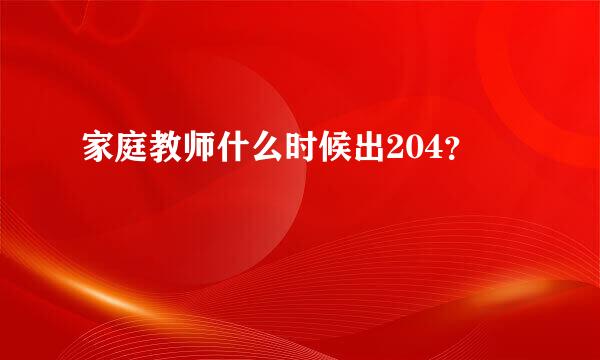 家庭教师什么时候出204？